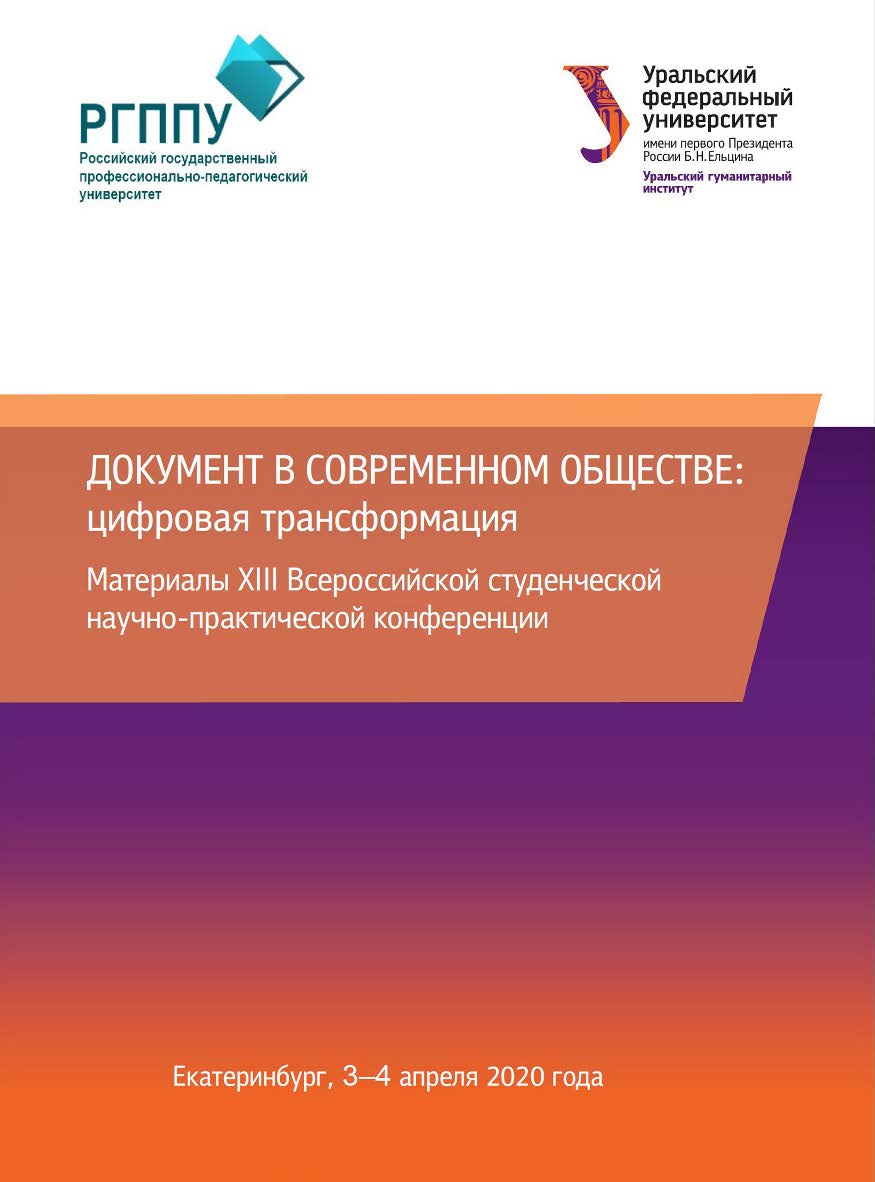 РГППУ
Российский государственный профессионально-педагогический университет

Уральский федеральный университет
имени первого Президента России Б.Н.Ельцина
Уральский гуманитарный институт

ДОКУМЕНТ В СОВРЕМЕННОМ ОБЩЕСТВЕ: цифровая трансформация

Материалы XIII Всероссийской студенческой научно-практической конференции

Екатеринбург, 3–4 апреля 2020 года